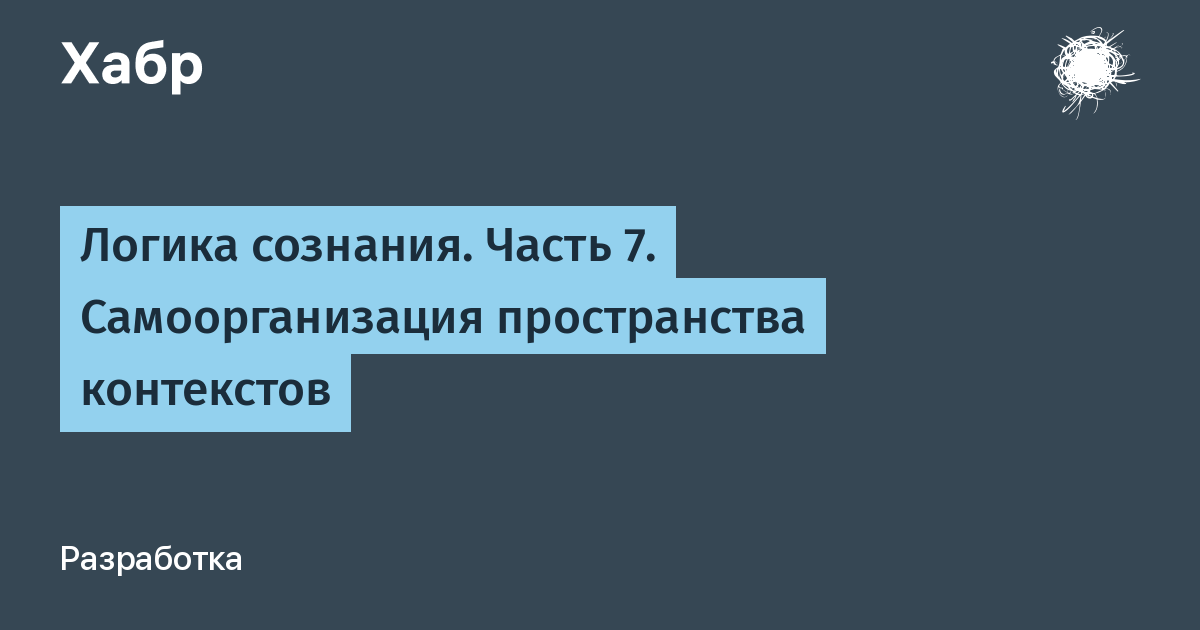 Хабр

Логика сознания. Часть 7. Самоорганизация пространства контекстов

Разработка